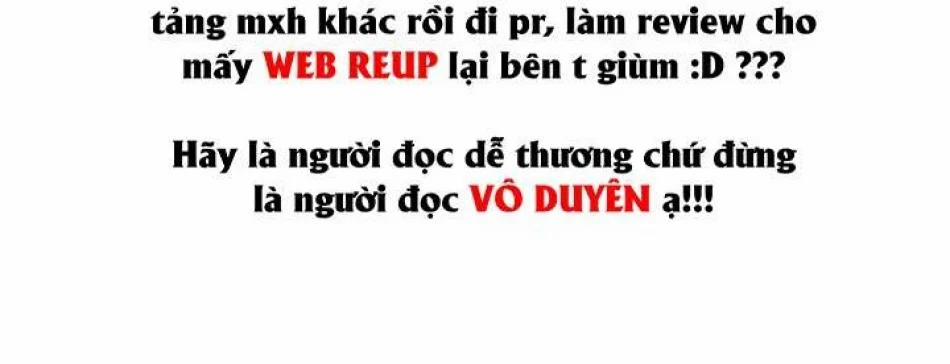 tảng mxh khác rồi đi pr, làm review cho mấy WEB REUP lại bên t giùm :D ???

Hãy là người đọc dễ thương chứ đừng là người đọc VÔ DUYÊN ạ!!!